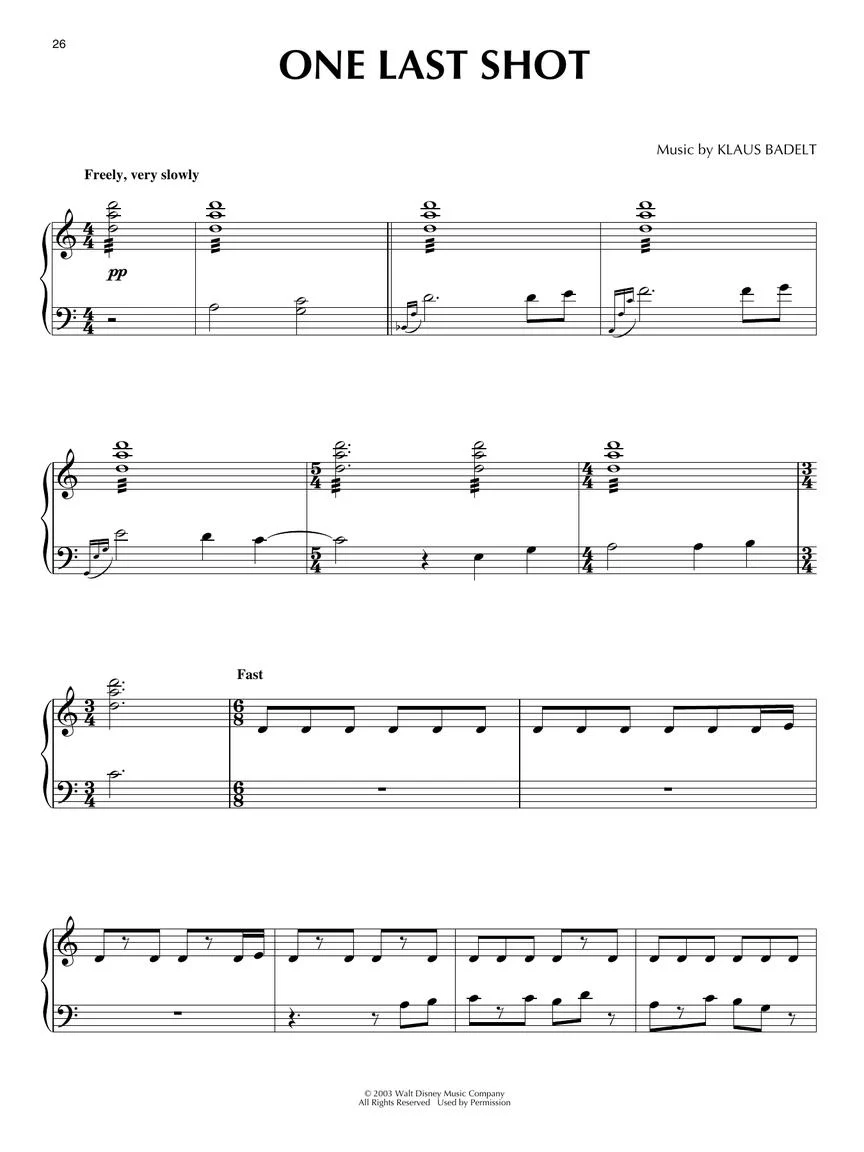 26

ONE LAST SHOT

Music by KLAUS BADELT

Freely, very slowly

pp

Fast

© 2003 Walt Disney Music Company
All Rights Reserved Used by Permission